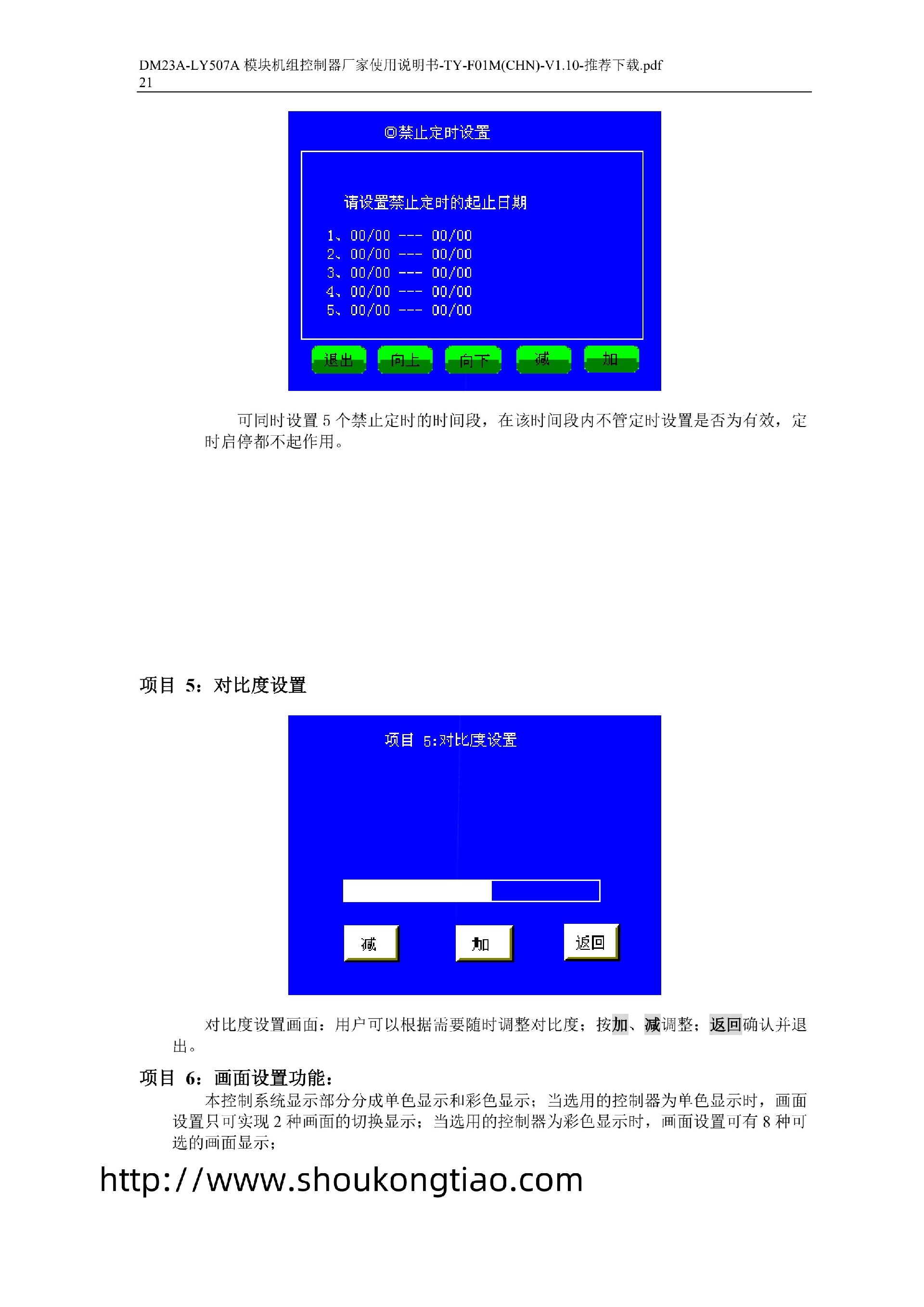 DM23A-LY507A 模块机组控制器厂家使用说明书-TY-F01M(CHN)-V1.10-推荐下载.pdf
21

◎禁止定时设置

请设置禁止定时的起止日期

1、00/00 --- 00/00
2、00/00 --- 00/00
3、00/00 --- 00/00
4、00/00 --- 00/00
5、00/00 --- 00/00

退出 向上 向下 减 加

可同时设置 5 个禁止定时的时间段，在该时间段内不管定时设置是否为有效，定时启停都不起作用。

项目 5：对比度设置

项目 5:对比度设置

减 加 返回

对比度设置画面：用户可以根据需要随时调整对比度；按加、减调整；返回确认并退出。

项目 6：画面设置功能：

本控制系统显示部分分成单色显示和彩色显示；当选用的控制器为单色显示时，画面设置只可实现 2 种画面的切换显示；当选用的控制器为彩色显示时，画面设置可有 8 种可选的画面显示；

http://www.shoukongtiao.com